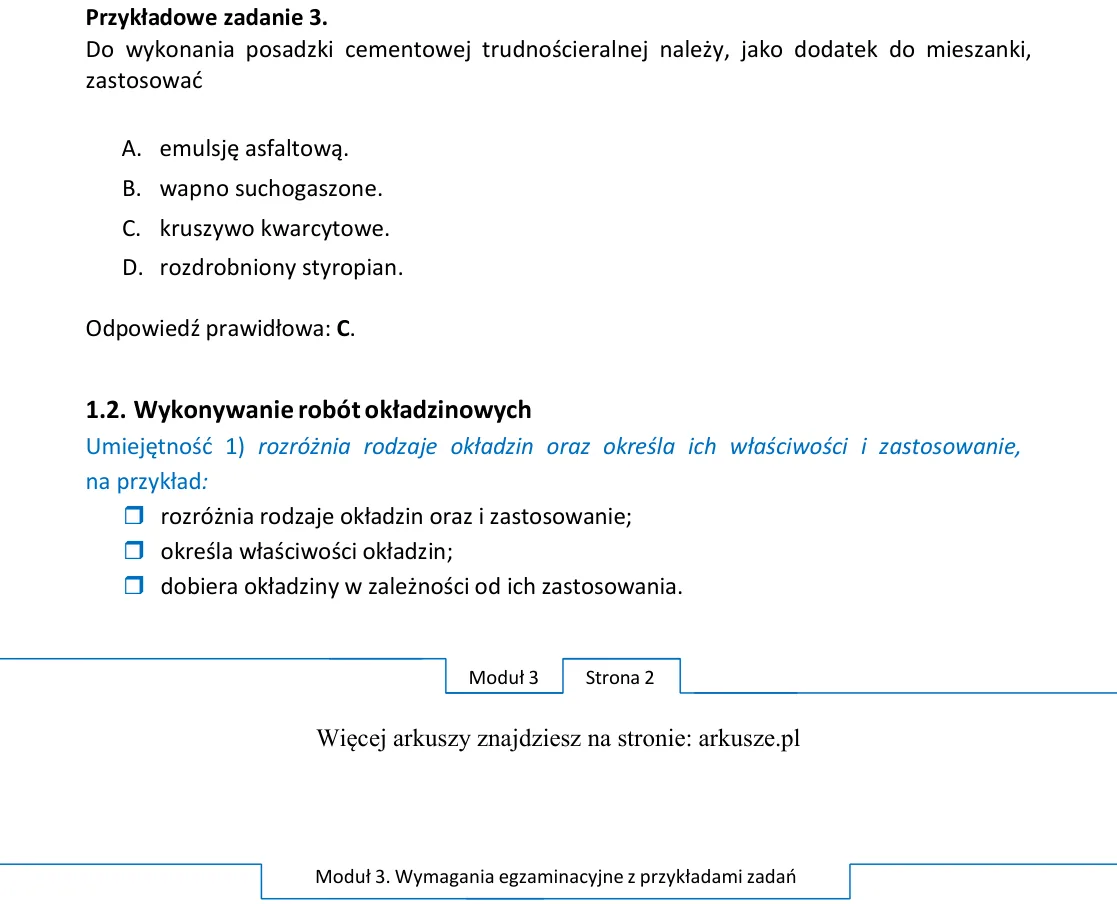 Przykładowe zadanie 3.
Do wykonania posadzki cementowej trudnościeralnej należy, jako dodatek do mieszanki, zastosować

A. emulsję asfaltową.
B. wapno suchogaszone.
C. kruszywo kwarcytowe.
D. rozdrobniony styropian.

Odpowiedź prawidłowa: C.

1.2. Wykonywanie robót okładzinowych
Umiejętność 1) rozróżnia rodzaje okładzin oraz określa ich właściwości i zastosowanie, na przykład:
☐ rozróżnia rodzaje okładzin oraz i zastosowanie;
☐ określa właściwości okładzin;
☐ dobiera okładziny w zależności od ich zastosowania.

Moduł 3 Strona 2

Więcej arkuszy znajdziesz na stronie: arkusze.pl

Moduł 3. Wymagania egzaminacyjne z przykładami zadań